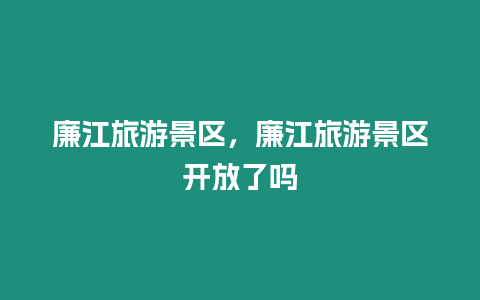 廉江旅游景区，廉江旅游景区开放了吗